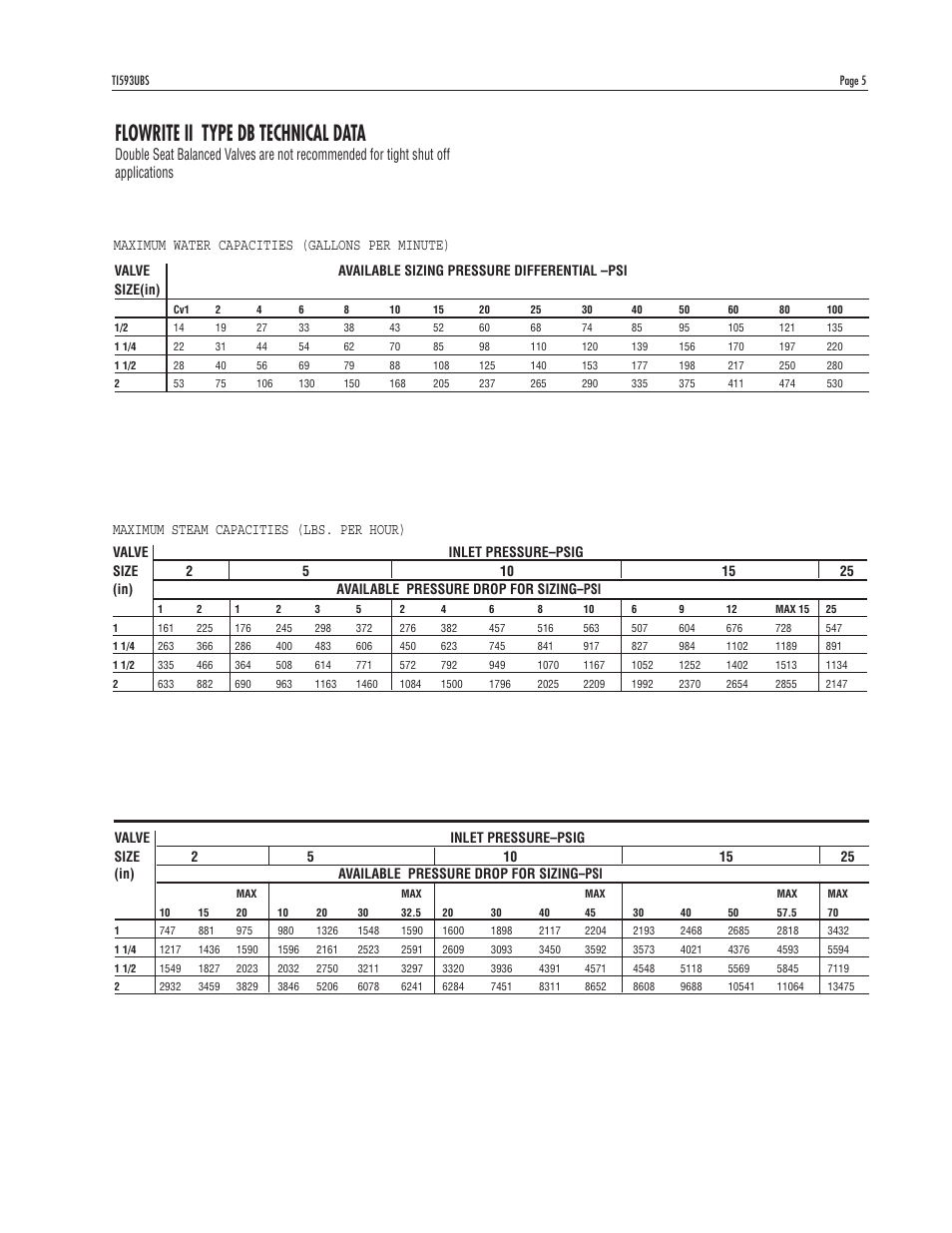 TI593UBS

Page 5

FLOWRITE II TYPE DB TECHNICAL DATA

Double Seat Balanced Valves are not recommended for tight shut off applications

MAXIMUM WATER CAPACITIES (GALLONS PER MINUTE)

| VALVE SIZE(in) | AVAILABLE SIZING PRESSURE DIFFERENTIAL –PSI | | | | | | | | | | | | | | |
|---|---|---|---|---|---|---|---|---|---|---|---|---|---|---|---|
| | Cv1 | 2 | 4 | 6 | 8 | 10 | 15 | 20 | 25 | 30 | 40 | 50 | 60 | 80 | 100 |
| 1/2 | 14 | 19 | 27 | 33 | 38 | 43 | 52 | 60 | 68 | 74 | 85 | 95 | 105 | 121 | 135 |
| 1 1/4 | 22 | 31 | 44 | 54 | 62 | 70 | 85 | 98 | 110 | 120 | 139 | 156 | 170 | 197 | 220 |
| 1 1/2 | 28 | 40 | 56 | 69 | 79 | 88 | 108 | 125 | 140 | 153 | 177 | 198 | 217 | 250 | 280 |
| 2 | 53 | 75 | 106 | 130 | 150 | 168 | 205 | 237 | 265 | 290 | 335 | 375 | 411 | 474 | 530 |

MAXIMUM STEAM CAPACITIES (LBS. PER HOUR)

| VALVE SIZE (in) | INLET PRESSURE–PSIG | | | | | | | | | | | | | | | |
|---|---|---|---|---|---|---|---|---|---|---|---|---|---|---|---|---|
| | 2 | | 5 | | | | 10 | | | | | 15 | | | | 25 |
| | AVAILABLE PRESSURE DROP FOR SIZING–PSI | | | | | | | | | | | | | | | |
| | 1 | 2 | 1 | 2 | 3 | 5 | 2 | 4 | 6 | 8 | 10 | 6 | 9 | 12 | MAX 15 | 25 |
| 1 | 161 | 225 | 176 | 245 | 298 | 372 | 276 | 382 | 457 | 516 | 563 | 507 | 604 | 676 | 728 | 547 |
| 1 1/4 | 263 | 366 | 286 | 400 | 483 | 606 | 450 | 623 | 745 | 841 | 917 | 827 | 984 | 1102 | 1189 | 891 |
| 1 1/2 | 335 | 466 | 364 | 508 | 614 | 771 | 572 | 792 | 949 | 1070 | 1167 | 1052 | 1252 | 1402 | 1513 | 1134 |
| 2 | 633 | 882 | 690 | 963 | 1163 | 1460 | 1084 | 1500 | 1796 | 2025 | 2209 | 1992 | 2370 | 2654 | 2855 | 2147 |

| VALVE SIZE (in) | INLET PRESSURE–PSIG | | | | | | | | | | | | | | | |
|---|---|---|---|---|---|---|---|---|---|---|---|---|---|---|---|---|
| | 2 | | | 5 | | | | 10 | | | | 15 | | | | 25 |
| | AVAILABLE PRESSURE DROP FOR SIZING–PSI | | | | | | | | | | | | | | | |
| | 10 | 15 | MAX 20 | 10 | 20 | 30 | MAX 32.5 | 20 | 30 | 40 | MAX 45 | 30 | 40 | 50 | MAX 57.5 | MAX 70 |
| 1 | 747 | 881 | 975 | 980 | 1326 | 1548 | 1590 | 1600 | 1898 | 2117 | 2204 | 2193 | 2468 | 2685 | 2818 | 3432 |
| 1 1/4 | 1217 | 1436 | 1590 | 1596 | 2161 | 2523 | 2591 | 2609 | 3093 | 3450 | 3592 | 3573 | 4021 | 4376 | 4593 | 5594 |
| 1 1/2 | 1549 | 1827 | 2023 | 2032 | 2750 | 3211 | 3297 | 3320 | 3936 | 4391 | 4571 | 4548 | 5118 | 5569 | 5845 | 7119 |
| 2 | 2932 | 3459 | 3829 | 3846 | 5206 | 6078 | 6241 | 6284 | 7451 | 8311 | 8652 | 8608 | 9688 | 10541 | 11064 | 13475 |